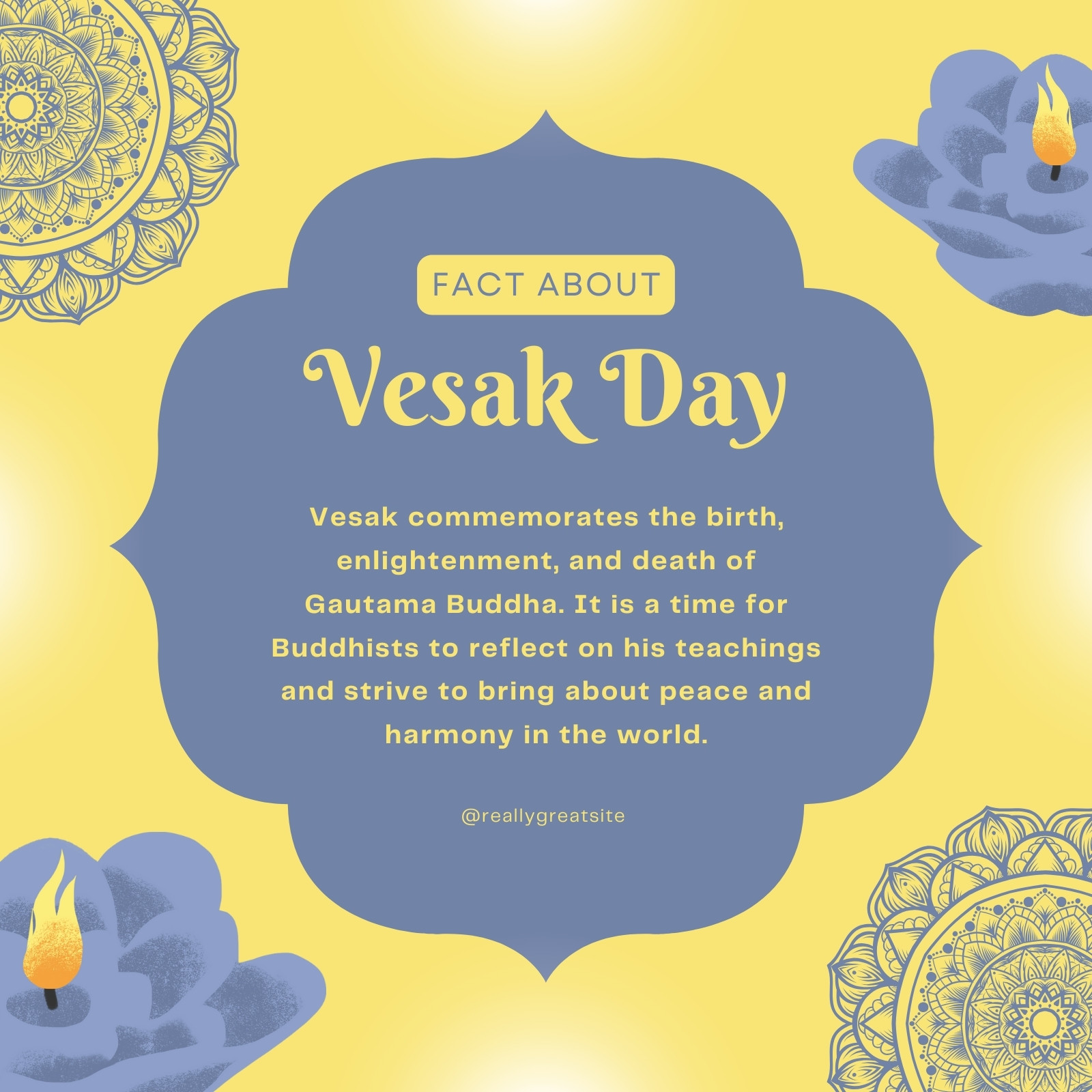 FACT ABOUT

Vesak Day

Vesak commemorates the birth, enlightenment, and death of Gautama Buddha. It is a time for Buddhists to reflect on his teachings and strive to bring about peace and harmony in the world.

@reallygreatsite